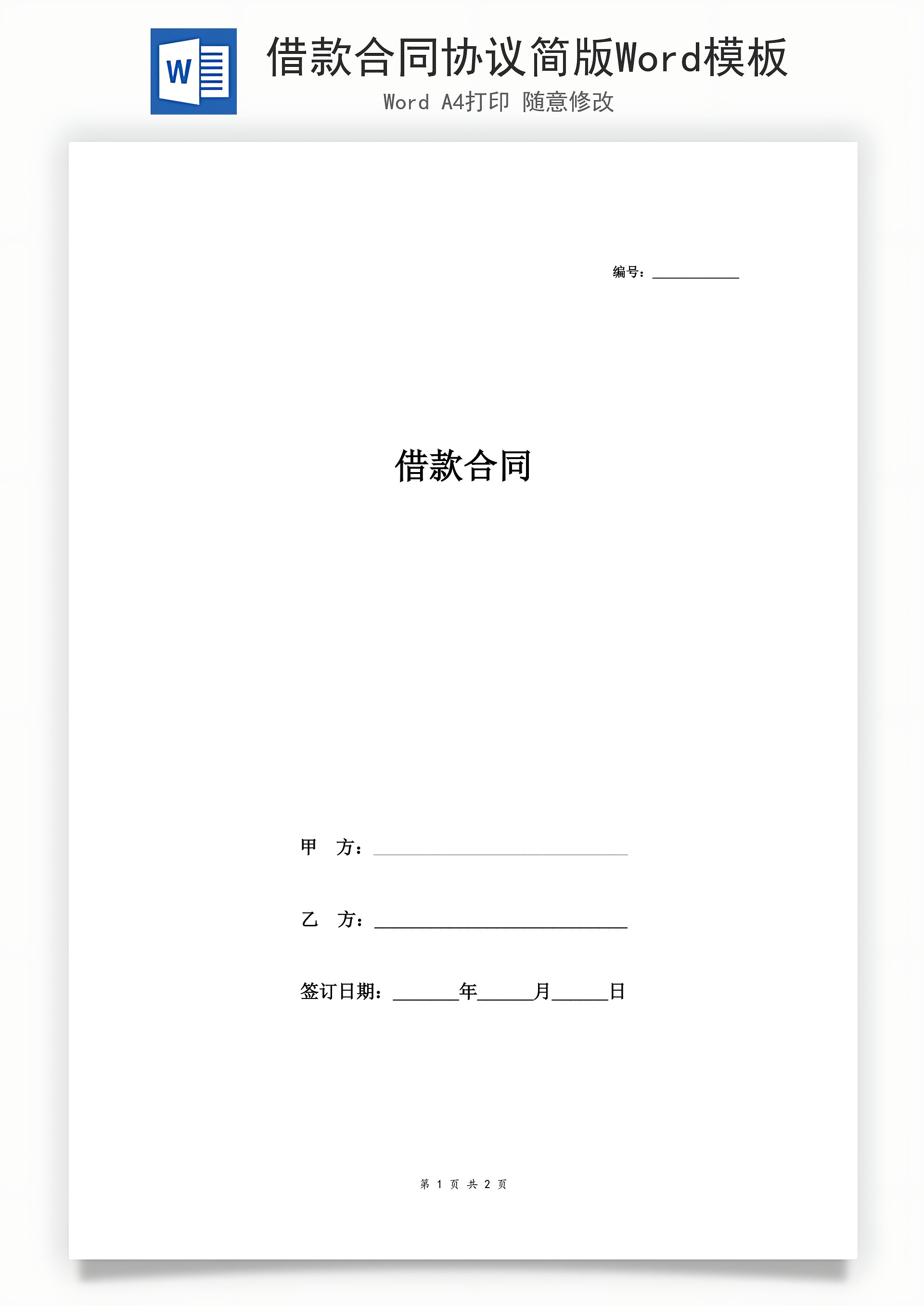 W

借款合同协议简版Word模板

Word A4打印 随意修改

编号：____

借款合同

甲 方：____

乙 方：____

签订日期：____年____月____日

第1页 共2页